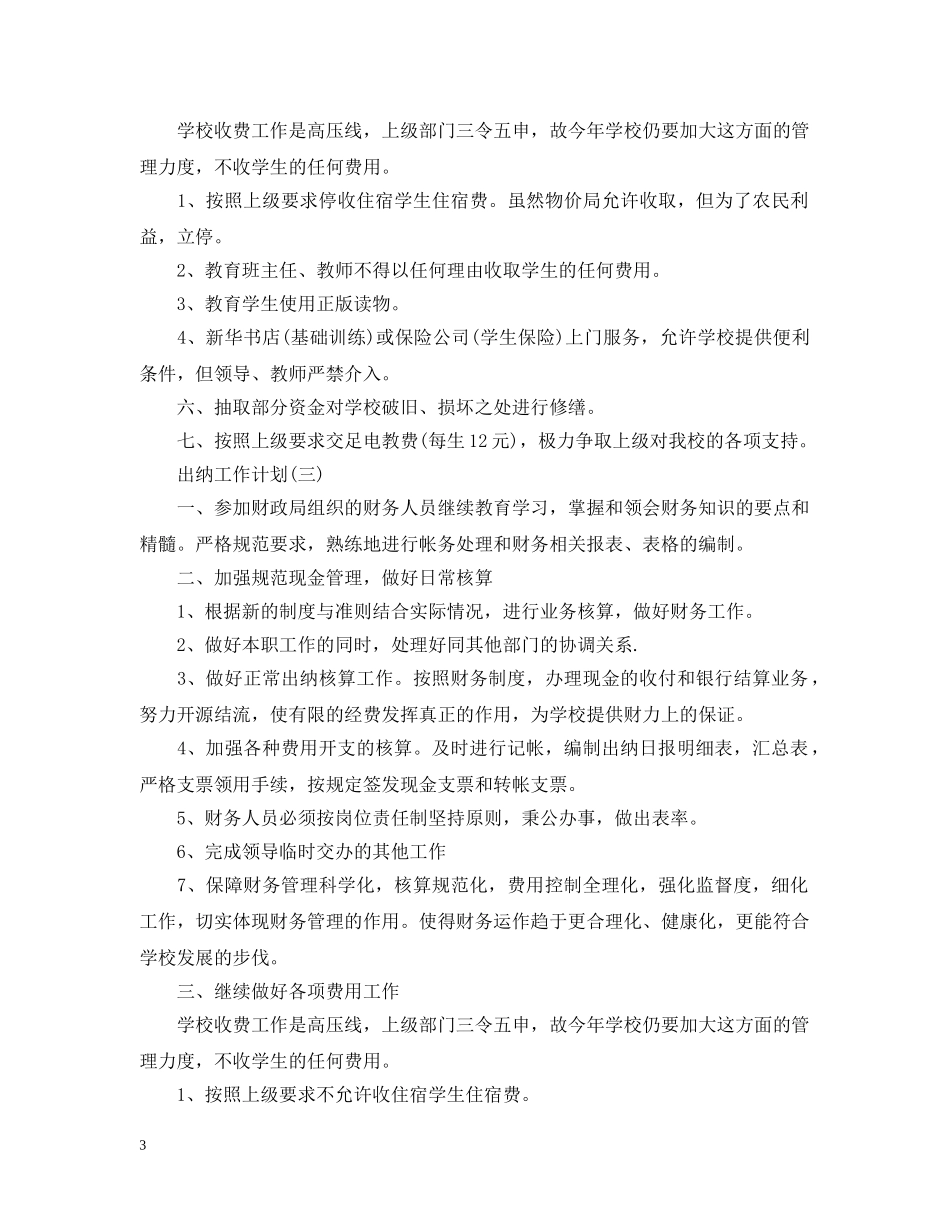 学校收费工作是高压线，上级部门三令五申，故今年学校仍要加大这方面的管理力度，不收学生的任何费用。

1、按照上级要求停收住宿学生住宿费。虽然物价局允许收取，但为了农民利益，立停。

2、教育班主任、教师不得以任何理由收取学生的任何费用。

3、教育学生使用正版读物。

4、新华书店(基础训练)或保险公司(学生保险)上门服务，允许学校提供便利条件，但领导、教师严禁介入。

六、抽取部分资金对学校破旧、损坏之处进行修缮。

七、按照上级要求交足电教费(每生12元)，极力争取上级对我校的各项支持。

出纳工作计划(三)

一、参加财政局组织的财务人员继续教育学习，掌握和领会财务知识的要点和精髓。严格规范要求，熟练地进行帐务处理和财务相关报表、表格的编制。

二、加强规范现金管理，做好日常核算

1、根据新的制度与准则结合实际情况，进行业务核算，做好财务工作。

2、做好本职工作的同时，处理好同其他部门的协调关系.

3、做好正常出纳核算工作。按照财务制度，办理现金的收付和银行结算业务，努力开源结流，使有限的经费发挥真正的作用，为学校提供财力上的保证。

4、加强各种费用开支的核算。及时进行记帐，编制出纳日报明细表，汇总表，严格支票领用手续，按规定签发现金支票和转帐支票。

5、财务人员必须按岗位责任制坚持原则，秉公办事，做出表率。

6、完成领导临时交办的其他工作

7、保障财务管理科学化，核算规范化，费用控制全理化，强化监督度，细化工作，切实体现财务管理的作用。使得财务运作趋于更合理化、健康化，更能符合学校发展的步伐。

三、继续做好各项费用工作

学校收费工作是高压线，上级部门三令五申，故今年学校仍要加大这方面的管理力度，不收学生的任何费用。

1、按照上级要求不允许收住宿学生住宿费。

3